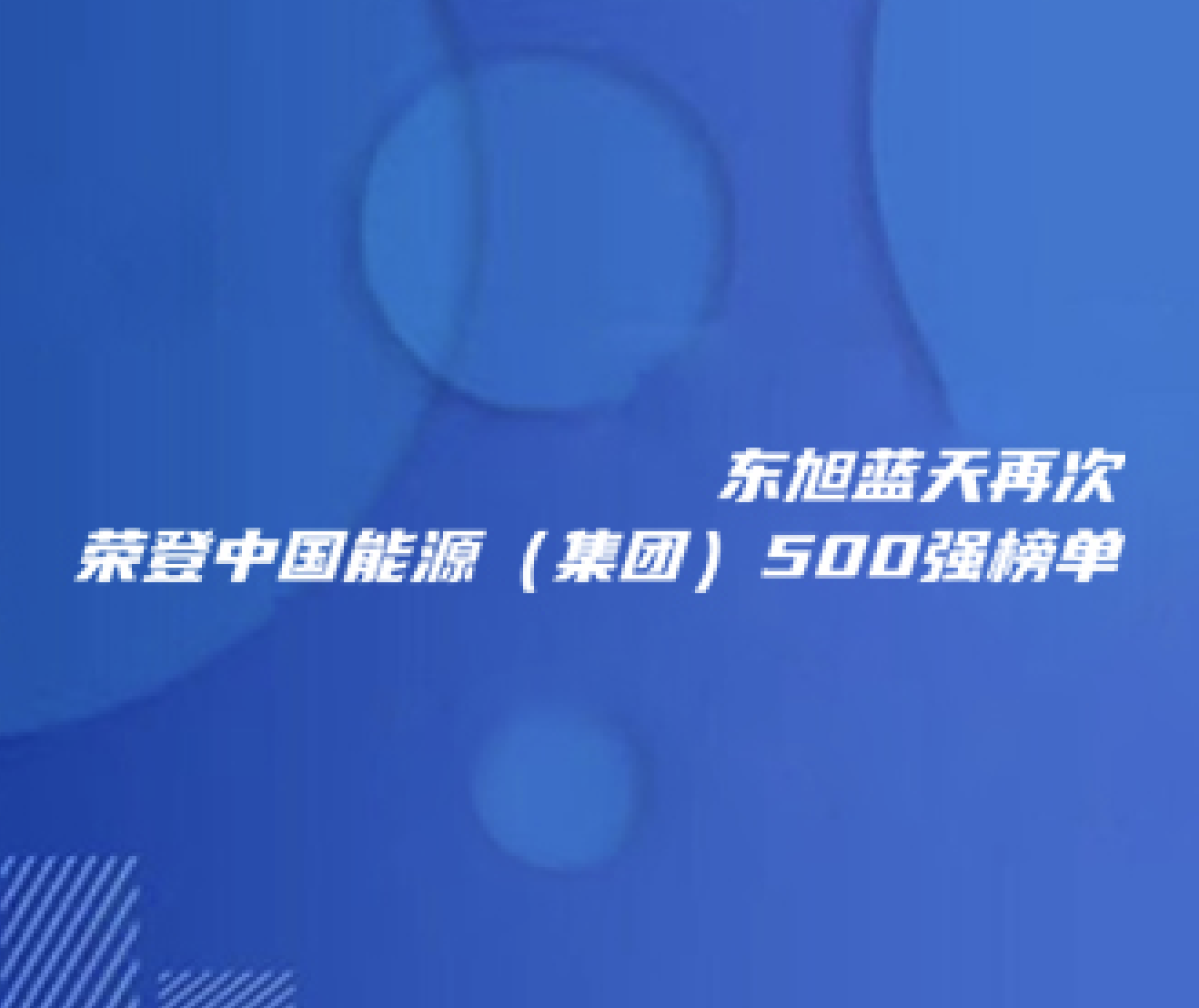 东旭蓝天再次
荣登中国能源（集团）500强榜单